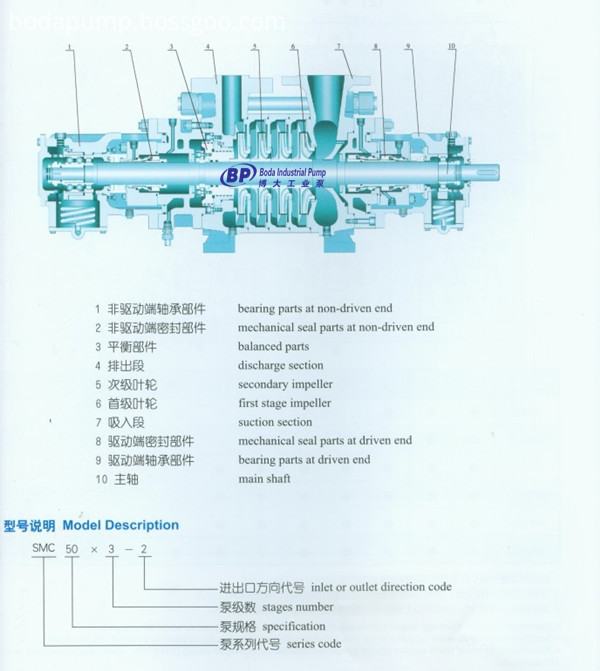 bodapump.bossgoo.com

1 2 3 4 5 6 7 8 9 10

BP Boda Industrial Pump 博大工业泵

1 非驱动端轴承部件 bearing parts at non-driven end
2 非驱动端密封部件 mechanical seal parts at non-driven end
3 平衡部件 balanced parts
4 排出段 discharge section
5 次级叶轮 secondary impeller
6 首级叶轮 first stage impeller
7 吸入段 suction section
8 驱动端密封部件 mechanical seal parts at driven end
9 驱动端轴承部件 bearing parts at driven end
10 主轴 main shaft

型号说明 Model Description

SMC 50 × 3 − 2

进出口方向代号 inlet or outlet direction code
泵级数 stages number
泵规格 specification
泵系列代号 series code